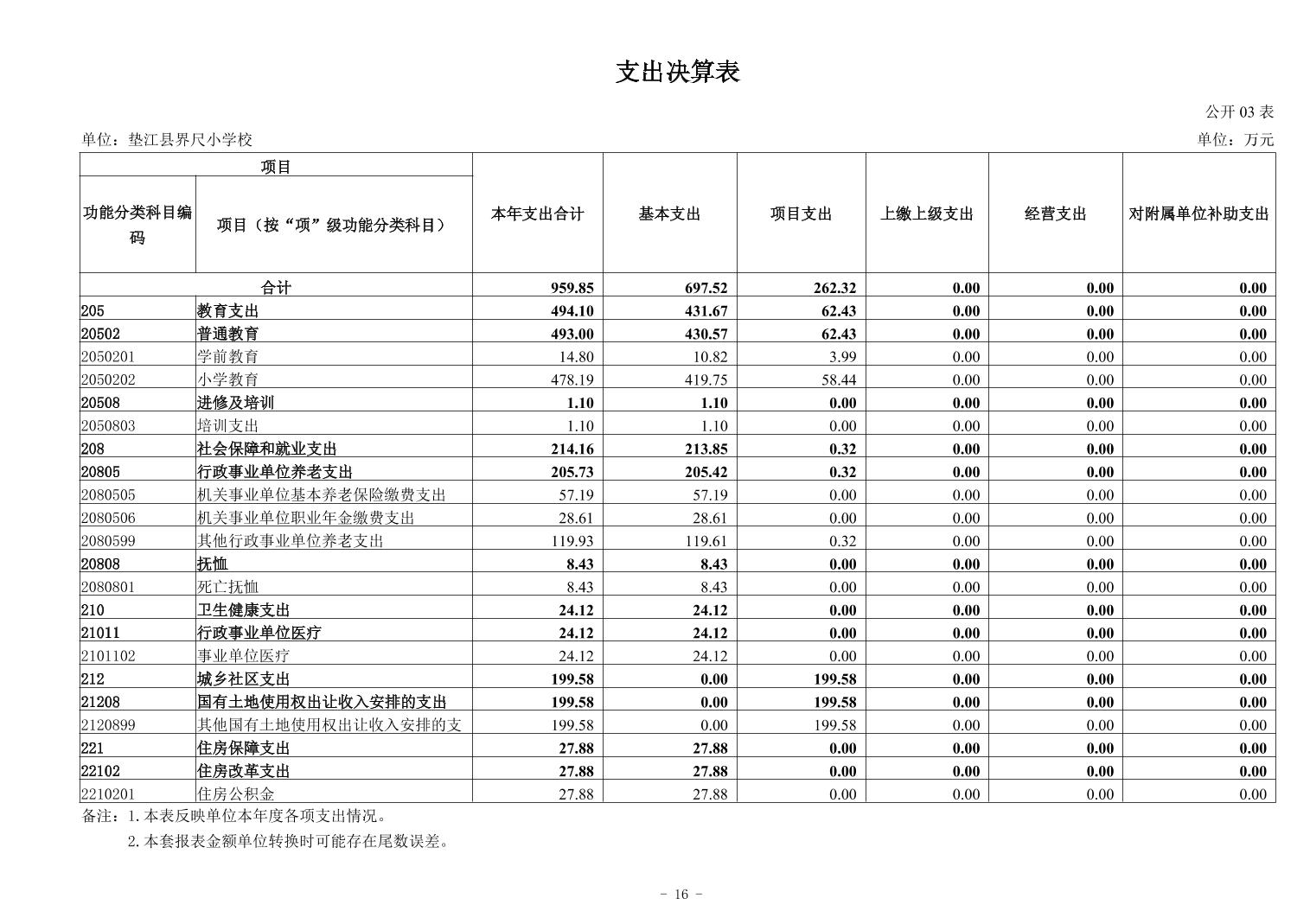 支出决算表

公开 03 表

单位：垫江县界尺小学校

单位：万元

| 项目 | | 本年支出合计 | 基本支出 | 项目支出 | 上缴上级支出 | 经营支出 | 对附属单位补助支出 |
|---|---|---|---|---|---|---|---|
| 功能分类科目编码 | 项目（按“项”级功能分类科目） | | | | | | |
| 合计 | | 959.85 | 697.52 | 262.32 | 0.00 | 0.00 | 0.00 |
| 205 | 教育支出 | 494.10 | 431.67 | 62.43 | 0.00 | 0.00 | 0.00 |
| 20502 | 普通教育 | 493.00 | 430.57 | 62.43 | 0.00 | 0.00 | 0.00 |
| 2050201 | 学前教育 | 14.80 | 10.82 | 3.99 | 0.00 | 0.00 | 0.00 |
| 2050202 | 小学教育 | 478.19 | 419.75 | 58.44 | 0.00 | 0.00 | 0.00 |
| 20508 | 进修及培训 | 1.10 | 1.10 | 0.00 | 0.00 | 0.00 | 0.00 |
| 2050803 | 培训支出 | 1.10 | 1.10 | 0.00 | 0.00 | 0.00 | 0.00 |
| 208 | 社会保障和就业支出 | 214.16 | 213.85 | 0.32 | 0.00 | 0.00 | 0.00 |
| 20805 | 行政事业单位养老支出 | 205.73 | 205.42 | 0.32 | 0.00 | 0.00 | 0.00 |
| 2080505 | 机关事业单位基本养老保险缴费支出 | 57.19 | 57.19 | 0.00 | 0.00 | 0.00 | 0.00 |
| 2080506 | 机关事业单位职业年金缴费支出 | 28.61 | 28.61 | 0.00 | 0.00 | 0.00 | 0.00 |
| 2080599 | 其他行政事业单位养老支出 | 119.93 | 119.61 | 0.32 | 0.00 | 0.00 | 0.00 |
| 20808 | 抚恤 | 8.43 | 8.43 | 0.00 | 0.00 | 0.00 | 0.00 |
| 2080801 | 死亡抚恤 | 8.43 | 8.43 | 0.00 | 0.00 | 0.00 | 0.00 |
| 210 | 卫生健康支出 | 24.12 | 24.12 | 0.00 | 0.00 | 0.00 | 0.00 |
| 21011 | 行政事业单位医疗 | 24.12 | 24.12 | 0.00 | 0.00 | 0.00 | 0.00 |
| 2101102 | 事业单位医疗 | 24.12 | 24.12 | 0.00 | 0.00 | 0.00 | 0.00 |
| 212 | 城乡社区支出 | 199.58 | 0.00 | 199.58 | 0.00 | 0.00 | 0.00 |
| 21208 | 国有土地使用权出让收入安排的支出 | 199.58 | 0.00 | 199.58 | 0.00 | 0.00 | 0.00 |
| 2120899 | 其他国有土地使用权出让收入安排的支 | 199.58 | 0.00 | 199.58 | 0.00 | 0.00 | 0.00 |
| 221 | 住房保障支出 | 27.88 | 27.88 | 0.00 | 0.00 | 0.00 | 0.00 |
| 22102 | 住房改革支出 | 27.88 | 27.88 | 0.00 | 0.00 | 0.00 | 0.00 |
| 2210201 | 住房公积金 | 27.88 | 27.88 | 0.00 | 0.00 | 0.00 | 0.00 |

备注：1.本表反映单位本年度各项支出情况。

2.本套报表金额单位转换时可能存在尾数误差。

- 16 -